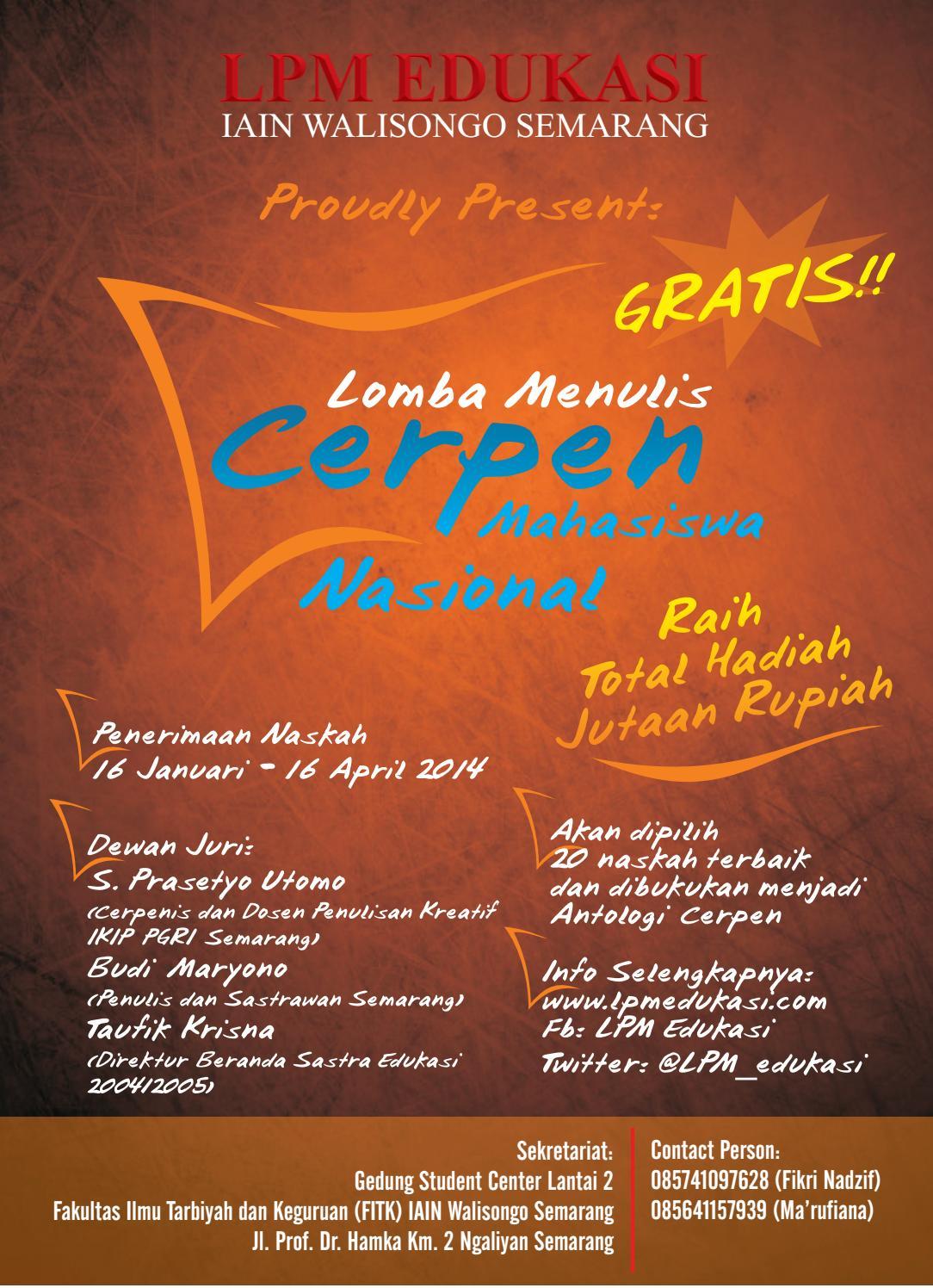 LPM EDUKASI
IAIN WALISONGO SEMARANG

Proudly Present:

GRATIS!!

Lomba Menulis
Cerpen
Mahasiswa
Nasional

Raih
Total Hadiah
Jutaan Rupiah

Penerimaan Naskah
16 Januari - 16 April 2014

Dewan Juri:
S. Prasetyo Utomo
(Cerpenis dan Dosen Penulisan Kreatif IKIP PGRI Semarang)
Budi Maryono
(Penulis dan Sastrawan Semarang)
Taufik Krisna
(Direktur Beranda Sastra Edukasi 2004/2005)

Akan dipilih
20 naskah terbaik
dan dibukukan menjadi
Antologi Cerpen

Info Selengkapnya:
www.lpmedukasi.com
Fb: LPM Edukasi
Twitter: @LPM_edukasi

Sekretariat:
Gedung Student Center Lantai 2
Fakultas Ilmu Tarbiyah dan Keguruan (FITK) IAIN Walisongo Semarang
Jl. Prof. Dr. Hamka Km. 2 Ngaliyan Semarang

Contact Person:
085741097628 (Fikri Nadzif)
085641157939 (Ma'rufiana)